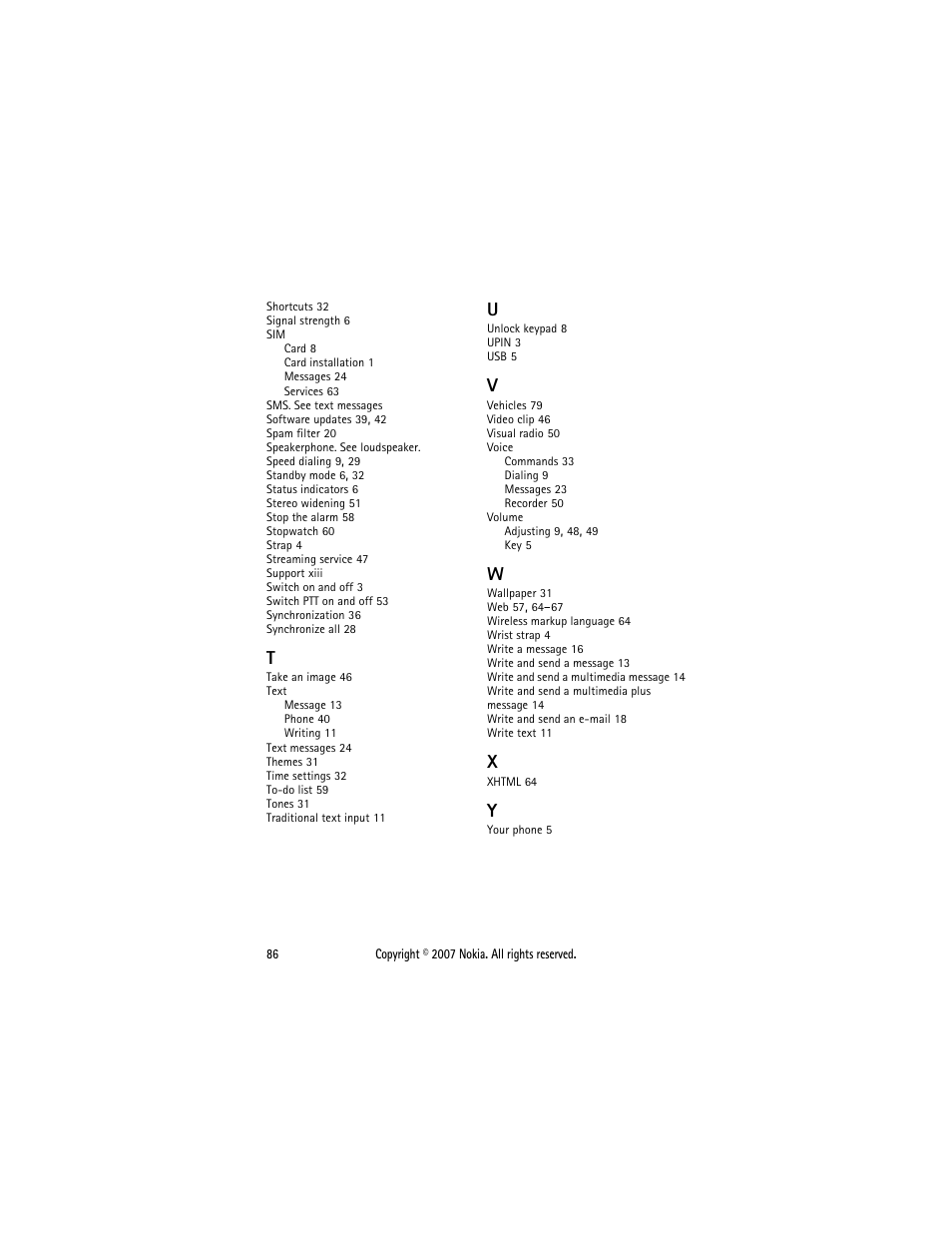 Shortcuts 32
Signal strength 6
SIM
Card 8
Card installation 1
Messages 24
Services 63
SMS. See text messages
Software updates 39, 42
Spam filter 20
Speakerphone. See loudspeaker.
Speed dialing 9, 29
Standby mode 6, 32
Status indicators 6
Stereo widening 51
Stop the alarm 58
Stopwatch 60
Strap 4
Streaming service 47
Support xiii
Switch on and off 3
Switch PTT on and off 53
Synchronization 36
Synchronize all 28

T
Take an image 46
Text
Message 13
Phone 40
Writing 11
Text messages 24
Themes 31
Time settings 32
To-do list 59
Tones 31
Traditional text input 11

U
Unlock keypad 8
UPIN 3
USB 5

V
Vehicles 79
Video clip 46
Visual radio 50
Voice
Commands 33
Dialing 9
Messages 23
Recorder 50
Volume
Adjusting 9, 48, 49
Key 5

W
Wallpaper 31
Web 57, 64–67
Wireless markup language 64
Wrist strap 4
Write a message 16
Write and send a message 13
Write and send a multimedia message 14
Write and send a multimedia plus message 14
Write and send an e-mail 18
Write text 11

X
XHTML 64

Y
Your phone 5

86 Copyright © 2007 Nokia. All rights reserved.